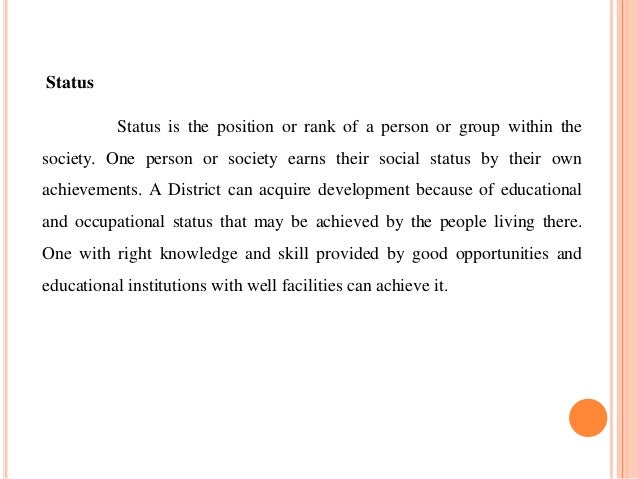 Status

Status is the position or rank of a person or group within the society. One person or society earns their social status by their own achievements. A District can acquire development because of educational and occupational status that may be achieved by the people living there. One with right knowledge and skill provided by good opportunities and educational institutions with well facilities can achieve it.